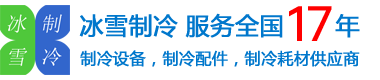 冰 制
雪 冷

冰雪制冷 服务全国17年

制冷设备，制冷配件，制冷耗材供应商